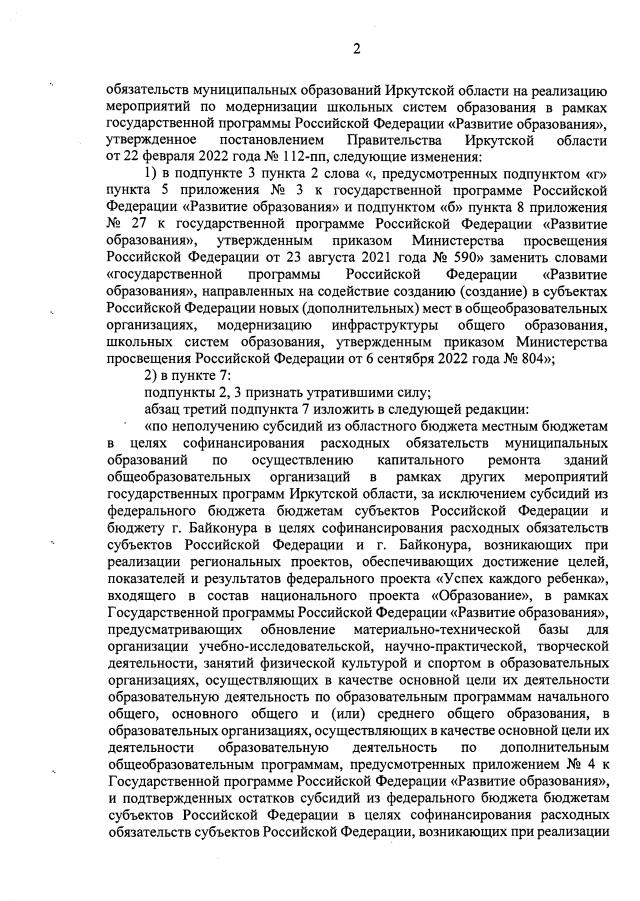 2

обязательств муниципальных образований Иркутской области на реализацию мероприятий по модернизации школьных систем образования в рамках государственной программы Российской Федерации «Развитие образования», утвержденное постановлением Правительства Иркутской области от 22 февраля 2022 года № 112-пп, следующие изменения:

1) в подпункте 3 пункта 2 слова «, предусмотренных подпунктом «г» пункта 5 приложения № 3 к государственной программе Российской Федерации «Развитие образования» и подпунктом «б» пункта 8 приложения № 27 к государственной программе Российской Федерации «Развитие образования», утвержденным приказом Министерства просвещения Российской Федерации от 23 августа 2021 года № 590» заменить словами «государственной программы Российской Федерации «Развитие образования», направленных на содействие созданию (создание) в субъектах Российской Федерации новых (дополнительных) мест в общеобразовательных организациях, модернизацию инфраструктуры общего образования, школьных систем образования, утвержденным приказом Министерства просвещения Российской Федерации от 6 сентября 2022 года № 804»;

2) в пункте 7:

подпункты 2, 3 признать утратившими силу;

абзац третий подпункта 7 изложить в следующей редакции:

«по неполучению субсидий из областного бюджета местным бюджетам в целях софинансирования расходных обязательств муниципальных образований по осуществлению капитального ремонта зданий общеобразовательных организаций в рамках других мероприятий государственных программ Иркутской области, за исключением субсидий из федерального бюджета бюджетам субъектов Российской Федерации и бюджету г. Байконура в целях софинансирования расходных обязательств субъектов Российской Федерации и г. Байконура, возникающих при реализации региональных проектов, обеспечивающих достижение целей, показателей и результатов федерального проекта «Успех каждого ребенка», входящего в состав национального проекта «Образование», в рамках Государственной программы Российской Федерации «Развитие образования», предусматривающих обновление материально-технической базы для организации учебно-исследовательской, научно-практической, творческой деятельности, занятий физической культурой и спортом в образовательных организациях, осуществляющих в качестве основной цели их деятельности образовательную деятельность по образовательным программам начального общего, основного общего и (или) среднего общего образования, в образовательных организациях, осуществляющих в качестве основной цели их деятельности образовательную деятельность по дополнительным общеобразовательным программам, предусмотренных приложением № 4 к Государственной программе Российской Федерации «Развитие образования», и подтвержденных остатков субсидий из федерального бюджета бюджетам субъектов Российской Федерации в целях софинансирования расходных обязательств субъектов Российской Федерации, возникающих при реализации